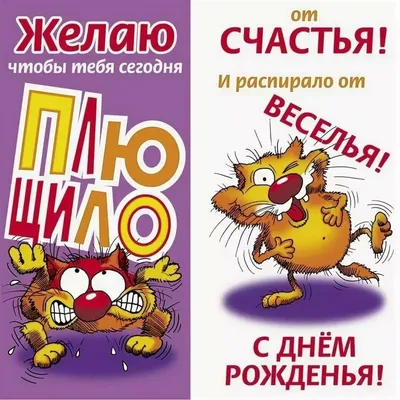 Желаю
чтобы тебя сегодня
ПЛЮЩИЛО

от
СЧАСТЬЯ!
И распирало от
ВЕСЕЛЬЯ!

С ДНЁМ РОЖДЕНЬЯ!